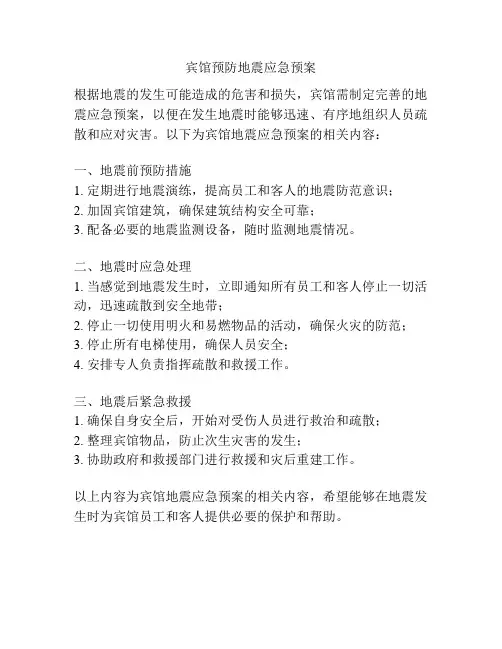 宾馆预防地震应急预案

根据地震的发生可能造成的危害和损失，宾馆需制定完善的地震应急预案，以便在发生地震时能够迅速、有序地组织人员疏散和应对灾害。以下为宾馆地震应急预案的相关内容：

一、地震前预防措施
1. 定期进行地震演练，提高员工和客人的地震防范意识；
2. 加固宾馆建筑，确保建筑结构安全可靠；
3. 配备必要的地震监测设备，随时监测地震情况。

二、地震时应急处理
1. 当感觉到地震发生时，立即通知所有员工和客人停止一切活动，迅速疏散到安全地带；
2. 停止一切使用明火和易燃物品的活动，确保火灾的防范；
3. 停止所有电梯使用，确保人员安全；
4. 安排专人负责指挥疏散和救援工作。

三、地震后紧急救援
1. 确保自身安全后，开始对受伤人员进行救治和疏散；
2. 整理宾馆物品，防止次生灾害的发生；
3. 协助政府和救援部门进行救援和灾后重建工作。

以上内容为宾馆地震应急预案的相关内容，希望能够在地震发生时为宾馆员工和客人提供必要的保护和帮助。